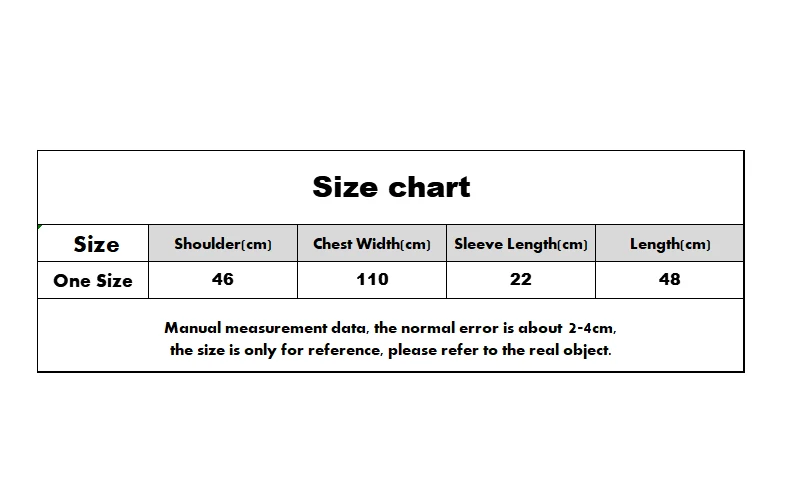 Size chart

| Size | Shoulder(cm) | Chest Width(cm) | Sleeve Length(cm) | Length(cm) |
|---|---|---|---|---|
| One Size | 46 | 110 | 22 | 48 |

Manual measurement data, the normal error is about 2-4cm, the size is only for reference, please refer to the real object.